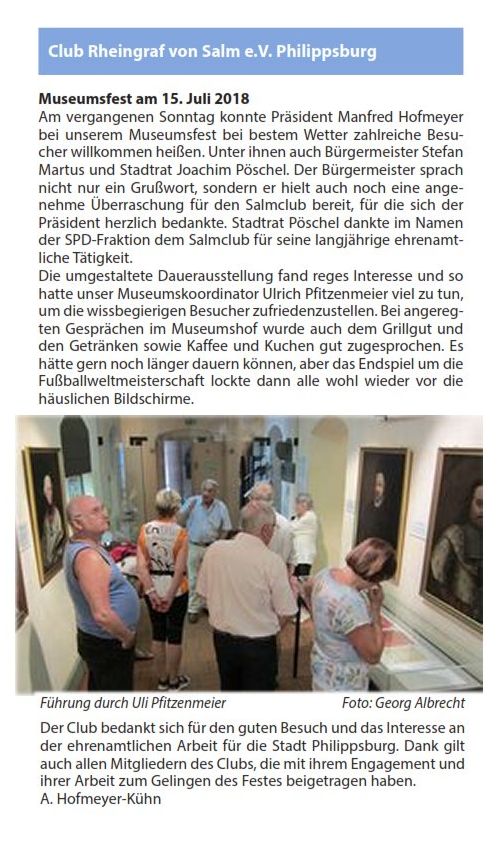 Club Rheingraf von Salm e.V. Philippsburg

Museumsfest am 15. Juli 2018
Am vergangenen Sonntag konnte Präsident Manfred Hofmeyer bei unserem Museumsfest bei bestem Wetter zahlreiche Besucher willkommen heißen. Unter ihnen auch Bürgermeister Stefan Martus und Stadtrat Joachim Pöschel. Der Bürgermeister sprach nicht nur ein Grußwort, sondern er hielt auch noch eine angenehme Überraschung für den Salmclub bereit, für die sich der Präsident herzlich bedankte. Stadtrat Pöschel dankte im Namen der SPD-Fraktion dem Salmclub für seine langjährige ehrenamtliche Tätigkeit.
Die umgestaltete Dauerausstellung fand reges Interesse und so hatte unser Museumskoordinator Ulrich Pfitzenmeier viel zu tun, um die wissbegierigen Besucher zufriedenzustellen. Bei angeregten Gesprächen im Museumshof wurde auch dem Grillgut und den Getränken sowie Kaffee und Kuchen gut zugesprochen. Es hätte gern noch länger dauern können, aber das Endspiel um die Fußballweltmeisterschaft lockte dann alle wohl wieder vor die häuslichen Bildschirme.

Führung durch Uli Pfitzenmeier Foto: Georg Albrecht

Der Club bedankt sich für den guten Besuch und das Interesse an der ehrenamtlichen Arbeit für die Stadt Philippsburg. Dank gilt auch allen Mitgliedern des Clubs, die mit ihrem Engagement und ihrer Arbeit zum Gelingen des Festes beigetragen haben.
A. Hofmeyer-Kühn